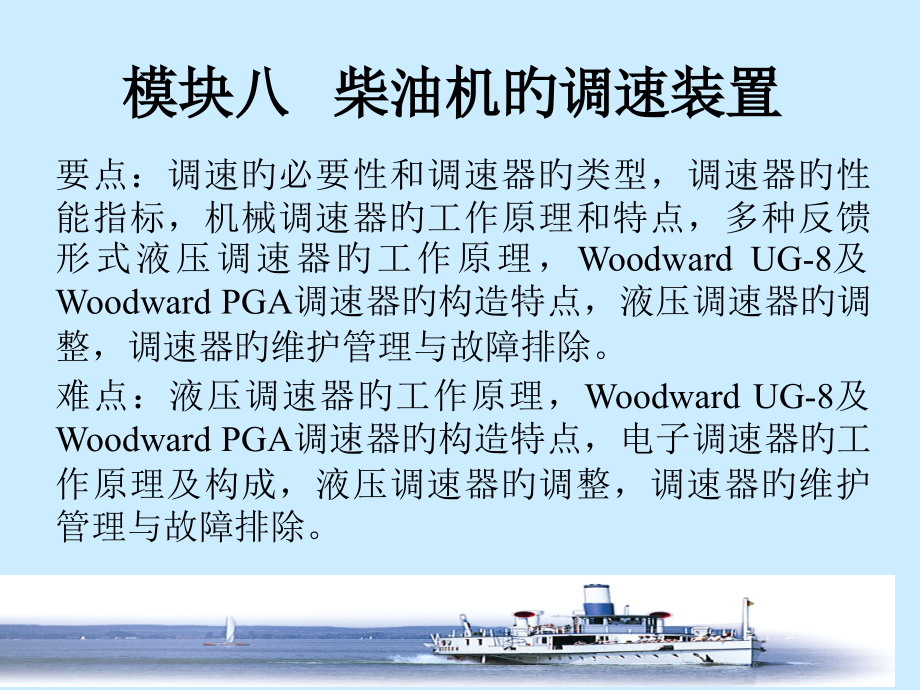 模块八　柴油机的调速装置

要点：调速的必要性和调速器的类型，调速器的性能指标，机械调速器的工作原理和特点，多种反馈形式液压调速器的工作原理，Woodward UG-8及Woodward PGA调速器的构造特点，液压调速器的调整，调速器的维护管理与故障排除。

难点：液压调速器的工作原理，Woodward UG-8及Woodward PGA调速器的构造特点，电子调速器的工作原理及构成，液压调速器的调整，调速器的维护管理与故障排除。